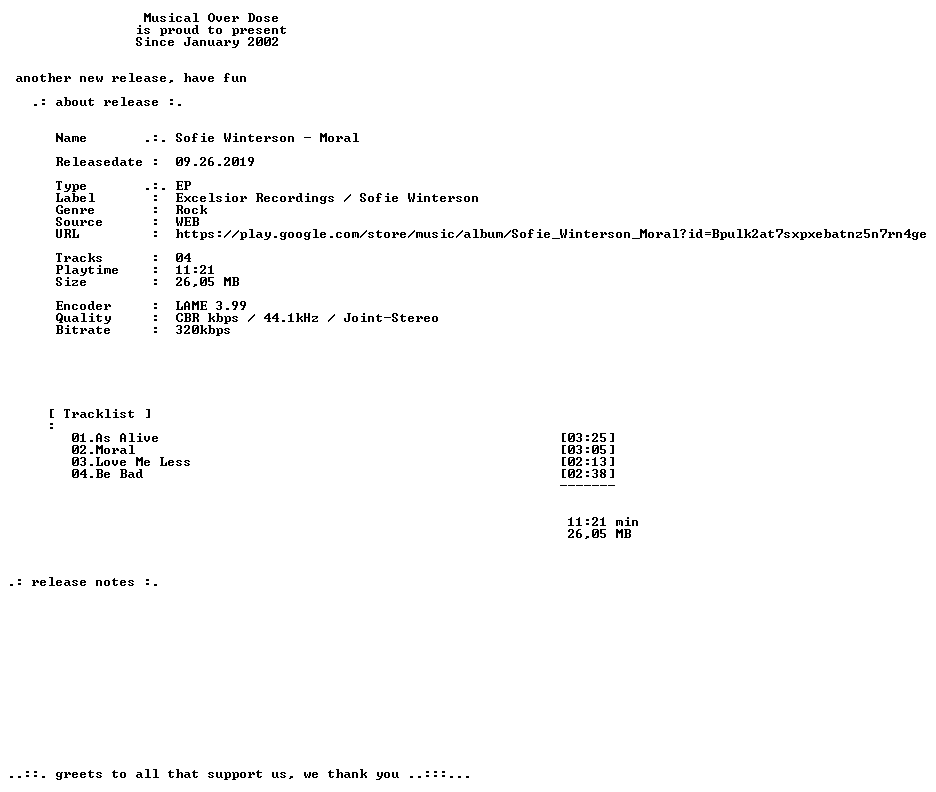 Musical Over Dose
is proud to present
Since January 2002

another new release, have fun

.: about release :.

Name .:. Sofie Winterson - Moral

Releasedate : 09.26.2019

Type .:. EP
Label : Excelsior Recordings / Sofie Winterson
Genre : Rock
Source : WEB
URL : https://play.google.com/store/music/album/Sofie_Winterson_Moral?id=Bpulk2at7sxpxebatnz5n7rn4ge

Tracks : 04
Playtime : 11:21
Size : 26,05 MB

Encoder : LAME 3.99
Quality : CBR kbps / 44.1kHz / Joint-Stereo
Bitrate : 320kbps

[ Tracklist ]
:
01.As Alive [03:25]
02.Moral [03:05]
03.Love Me Less [02:13]
04.Be Bad [02:38]
-------

11:21 min
26,05 MB

.: release notes :.

..::. greets to all that support us, we thank you ..:::...